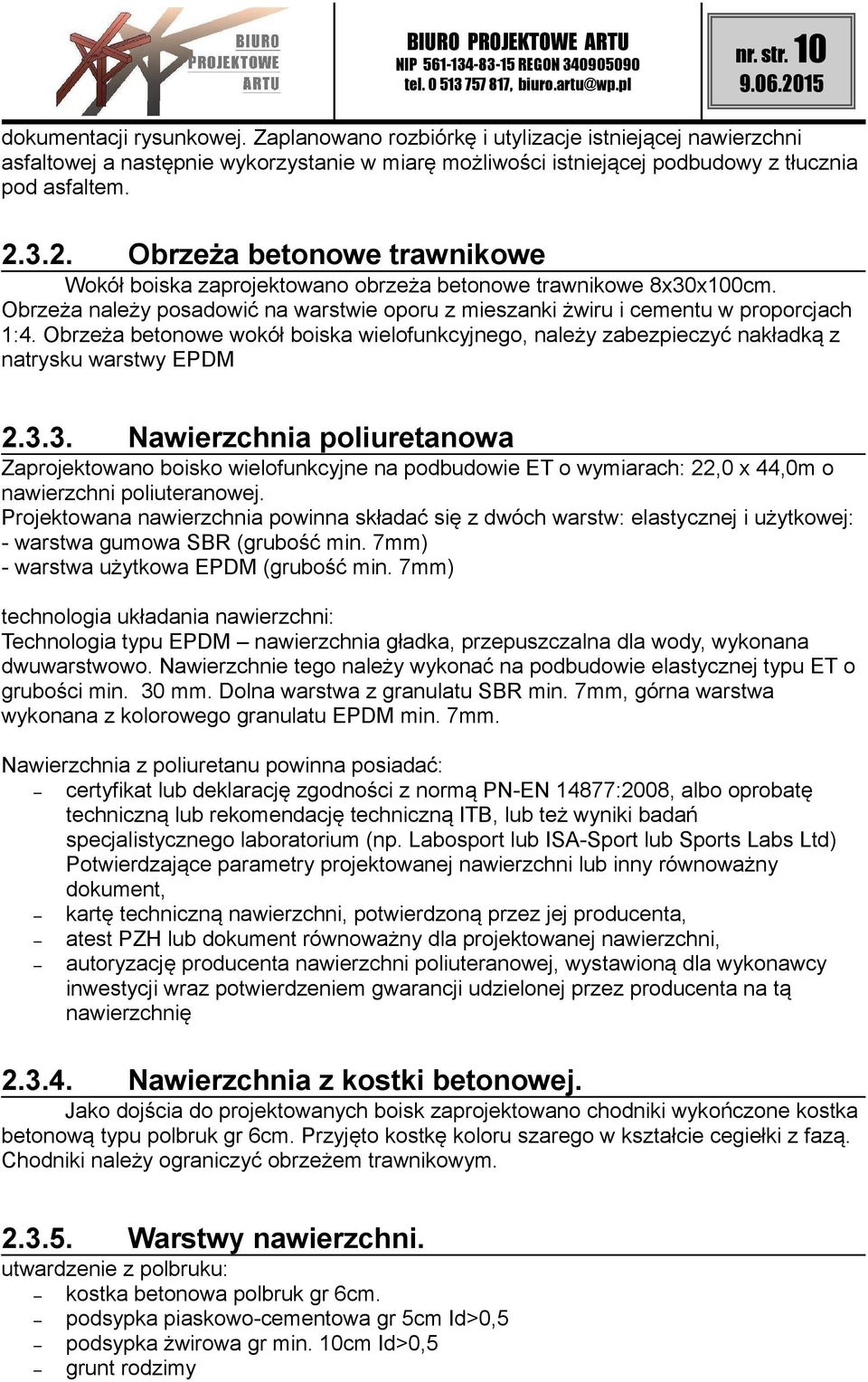 BIURO PROJEKTOWE ARTU

BIURO PROJEKTOWE ARTU
NIP 561-134-83-15 REGON 340905090
tel. 0 513 757 817, biuro.artu@wp.pl

nr. str. 10
9.06.2015

dokumentacji rysunkowej. Zaplanowano rozbiórkę i utylizacje istniejącej nawierzchni asfaltowej a następnie wykorzystanie w miarę możliwości istniejącej podbudowy z tłucznia pod asfaltem.

2.3.2. Obrzeża betonowe trawnikowe

Wokół boiska zaprojektowano obrzeża betonowe trawnikowe 8x30x100cm. Obrzeża należy posadowić na warstwie oporu z mieszanki żwiru i cementu w proporcjach 1:4. Obrzeża betonowe wokół boiska wielofunkcyjnego, należy zabezpieczyć nakładką z natrysku warstwy EPDM

2.3.3. Nawierzchnia poliuretanowa

Zaprojektowano boisko wielofunkcyjne na podbudowie ET o wymiarach: 22,0 x 44,0m o nawierzchni poliuteranowej.
Projektowana nawierzchnia powinna składać się z dwóch warstw: elastycznej i użytkowej:
- warstwa gumowa SBR (grubość min. 7mm)
- warstwa użytkowa EPDM (grubość min. 7mm)

technologia układania nawierzchni:
Technologia typu EPDM – nawierzchnia gładka, przepuszczalna dla wody, wykonana dwuwarstwowo. Nawierzchnie tego należy wykonać na podbudowie elastycznej typu ET o grubości min. 30 mm. Dolna warstwa z granulatu SBR min. 7mm, górna warstwa wykonana z kolorowego granulatu EPDM min. 7mm.

Nawierzchnia z poliuretanu powinna posiadać:
– certyfikat lub deklarację zgodności z normą PN-EN 14877:2008, albo oprobatę techniczną lub rekomendację techniczną ITB, lub też wyniki badań specjalistycznego laboratorium (np. Labosport lub ISA-Sport lub Sports Labs Ltd) Potwierdzające parametry projektowanej nawierzchni lub inny równoważny dokument,
– kartę techniczną nawierzchni, potwierdzoną przez jej producenta,
– atest PZH lub dokument równoważny dla projektowanej nawierzchni,
– autoryzację producenta nawierzchni poliuteranowej, wystawioną dla wykonawcy inwestycji wraz potwierdzeniem gwarancji udzielonej przez producenta na tą nawierzchnię

2.3.4. Nawierzchnia z kostki betonowej.

Jako dojścia do projektowanych boisk zaprojektowano chodniki wykończone kostka betonową typu polbruk gr 6cm. Przyjęto kostkę koloru szarego w kształcie cegiełki z fazą. Chodniki należy ograniczyć obrzeżem trawnikowym.

2.3.5. Warstwy nawierzchni.

utwardzenie z polbruku:
– kostka betonowa polbruk gr 6cm.
– podsypka piaskowo-cementowa gr 5cm Id>0,5
– podsypka żwirowa gr min. 10cm Id>0,5
– grunt rodzimy